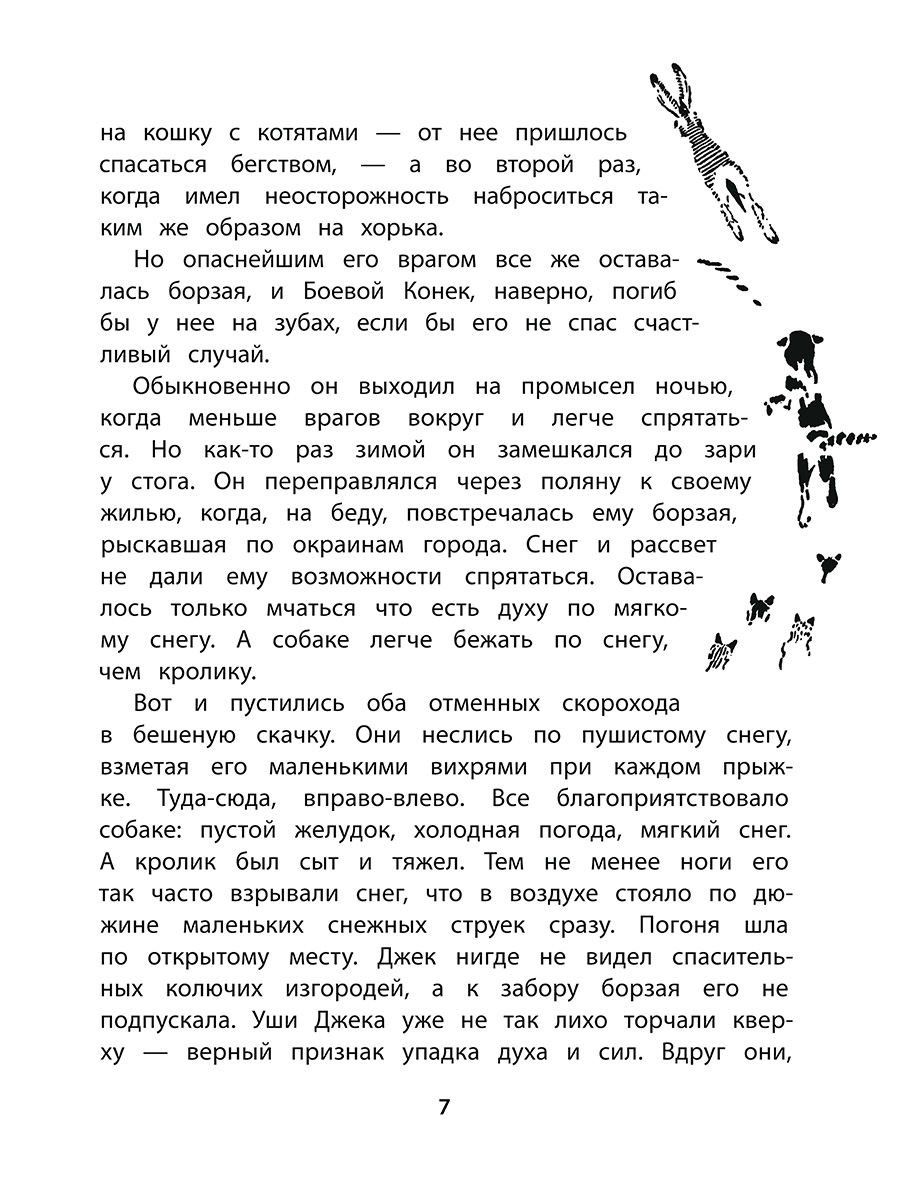 на кошку с котятами — от нее пришлось спасаться бегством, — а во второй раз, когда имел неосторожность наброситься таким же образом на хорька.

Но опаснейшим его врагом все же оставалась борзая, и Боевой Конек, наверно, погиб бы у нее на зубах, если бы его не спас счастливый случай.

Обыкновенно он выходил на промысел ночью, когда меньше врагов вокруг и легче спрятаться. Но как-то раз зимой он замешкался до зари у стога. Он переправлялся через поляну к своему жилью, когда, на беду, повстречалась ему борзая, рыскавшая по окраинам города. Снег и рассвет не дали ему возможности спрятаться. Оставалось только мчаться что есть духу по мягкому снегу. А собаке легче бежать по снегу, чем кролику.

Вот и пустились оба отменных скорохода в бешеную скачку. Они неслись по пушистому снегу, взметая его маленькими вихрями при каждом прыжке. Туда-сюда, вправо-влево. Все благоприятствовало собаке: пустой желудок, холодная погода, мягкий снег. А кролик был сыт и тяжел. Тем не менее ноги его так часто взрывали снег, что в воздухе стояло по дюжине маленьких снежных струек сразу. Погоня шла по открытому месту. Джек нигде не видел спасительных колючих изгородей, а к забору борзая его не подпускала. Уши Джека уже не так лихо торчали кверху — верный признак упадка духа и сил. Вдруг они,

7